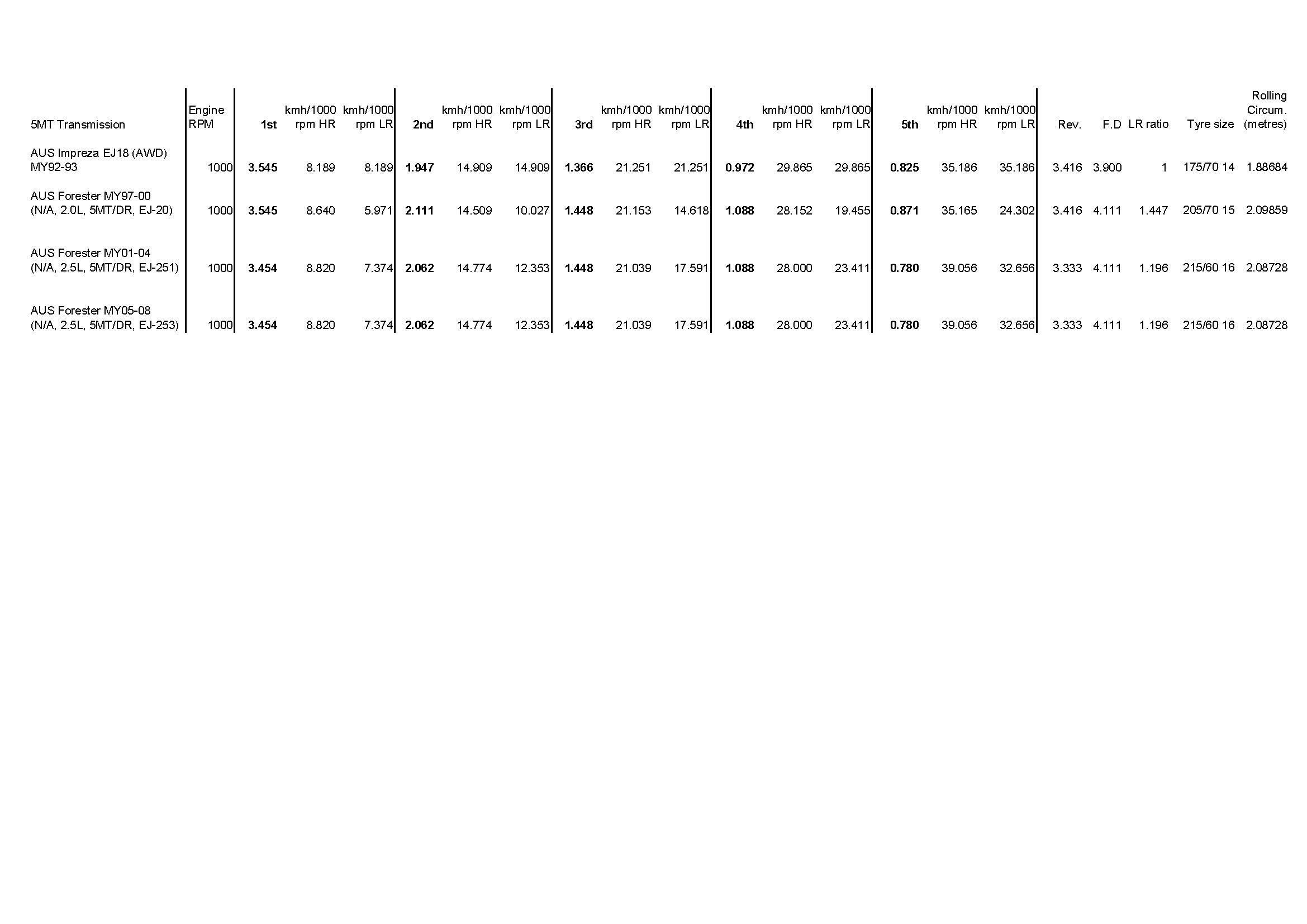 | 5MT Transmission | Engine RPM | 1st | kmh/1000 rpm HR | kmh/1000 rpm LR | 2nd | kmh/1000 rpm HR | kmh/1000 rpm LR | 3rd | kmh/1000 rpm HR | kmh/1000 rpm LR | 4th | kmh/1000 rpm HR | kmh/1000 rpm LR | 5th | kmh/1000 rpm HR | kmh/1000 rpm LR | Rev. | F.D | LR ratio | Tyre size | Rolling Circum. (metres) |
|---|---|---|---|---|---|---|---|---|---|---|---|---|---|---|---|---|---|---|---|---|---|
| AUS Impreza EJ18 (AWD) MY92-93 | 1000 | 3.545 | 8.189 | 8.189 | 1.947 | 14.909 | 14.909 | 1.366 | 21.251 | 21.251 | 0.972 | 29.865 | 29.865 | 0.825 | 35.186 | 35.186 | 3.416 | 3.900 | 1 | 175/70 14 | 1.88684 |
| AUS Forester MY97-00 (N/A, 2.0L, 5MT/DR, EJ-20) | 1000 | 3.545 | 8.640 | 5.971 | 2.111 | 14.509 | 10.027 | 1.448 | 21.153 | 14.618 | 1.088 | 28.152 | 19.455 | 0.871 | 35.165 | 24.302 | 3.416 | 4.111 | 1.447 | 205/70 15 | 2.09859 |
| AUS Forester MY01-04 (N/A, 2.5L, 5MT/DR, EJ-251) | 1000 | 3.454 | 8.820 | 7.374 | 2.062 | 14.774 | 12.353 | 1.448 | 21.039 | 17.591 | 1.088 | 28.000 | 23.411 | 0.780 | 39.056 | 32.656 | 3.333 | 4.111 | 1.196 | 215/60 16 | 2.08728 |
| AUS Forester MY05-08 (N/A, 2.5L, 5MT/DR, EJ-253) | 1000 | 3.454 | 8.820 | 7.374 | 2.062 | 14.774 | 12.353 | 1.448 | 21.039 | 17.591 | 1.088 | 28.000 | 23.411 | 0.780 | 39.056 | 32.656 | 3.333 | 4.111 | 1.196 | 215/60 16 | 2.08728 |